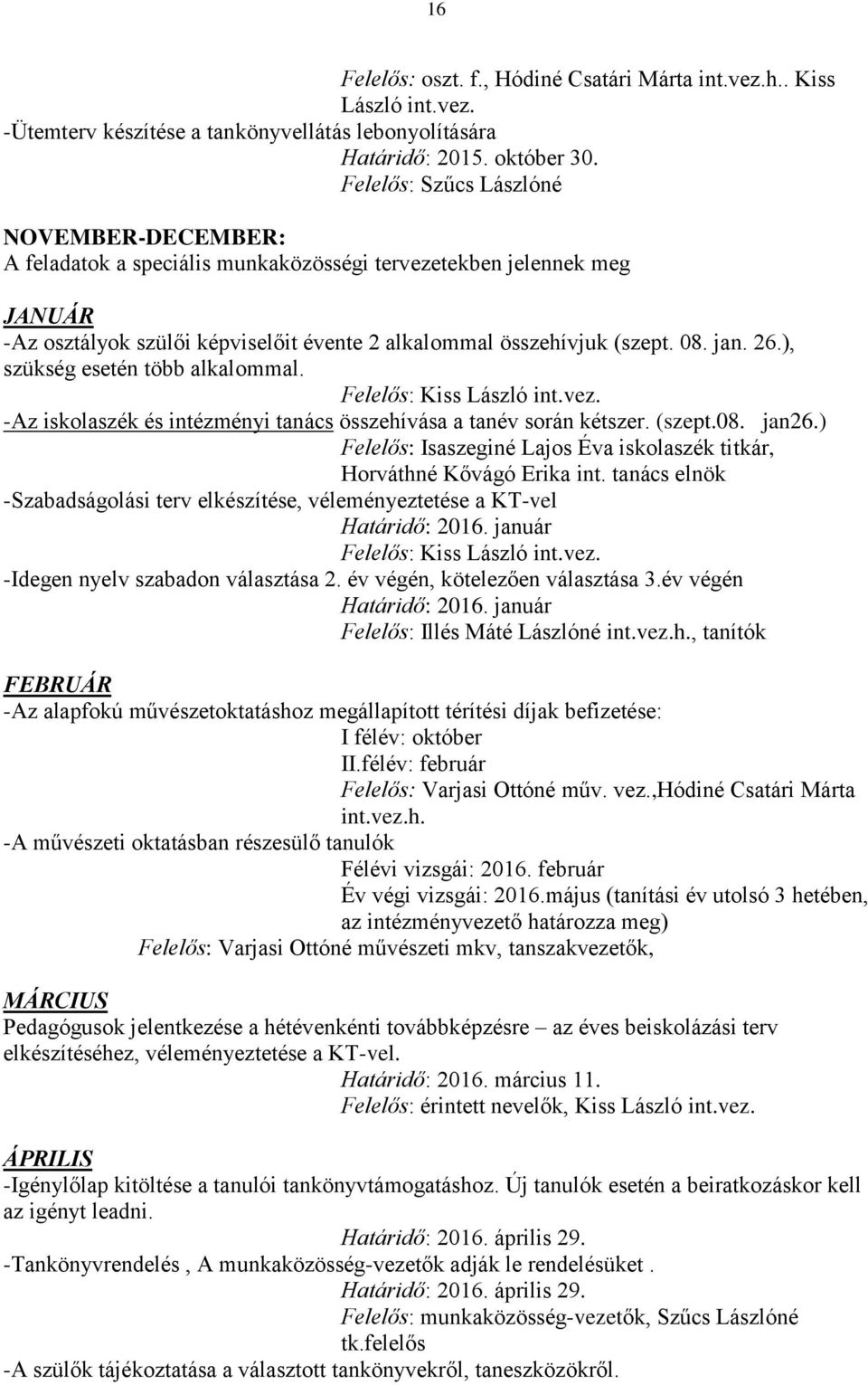 16

Felelős: oszt. f., Hódiné Csatári Márta int.vez.h.. Kiss László int.vez.
-Ütemterv készítése a tankönyvellátás lebonyolítására
Határidő: 2015. október 30.
Felelős: Szűcs Lászlóné

NOVEMBER-DECEMBER:
A feladatok a speciális munkaközösségi tervezetekben jelennek meg

JANUÁR
-Az osztályok szülői képviselőit évente 2 alkalommal összehívjuk (szept. 08. jan. 26.), szükség esetén több alkalommal.
Felelős: Kiss László int.vez.
-Az iskolaszék és intézményi tanács összehívása a tanév során kétszer. (szept.08. jan26.)
Felelős: Isaszeginé Lajos Éva iskolaszék titkár, Horváthné Kővágó Erika int. tanács elnök
-Szabadságolási terv elkészítése, véleményeztetése a KT-vel
Határidő: 2016. január
Felelős: Kiss László int.vez.
-Idegen nyelv szabadon választása 2. év végén, kötelezően választása 3.év végén
Határidő: 2016. január
Felelős: Illés Máté Lászlóné int.vez.h., tanítók

FEBRUÁR
-Az alapfokú művészetoktatáshoz megállapított térítési díjak befizetése:
I félév: október
II.félév: február
Felelős: Varjasi Ottóné műv. vez.,Hódiné Csatári Márta int.vez.h.
-A művészeti oktatásban részesülő tanulók
Félévi vizsgái: 2016. február
Év végi vizsgái: 2016.május (tanítási év utolsó 3 hetében, az intézményvezető határozza meg)
Felelős: Varjasi Ottóné művészeti mkv, tanszakvezetők,

MÁRCIUS
Pedagógusok jelentkezése a hétévenkénti továbbképzésre – az éves beiskolázási terv elkészítéséhez, véleményeztetése a KT-vel.
Határidő: 2016. március 11.
Felelős: érintett nevelők, Kiss László int.vez.

ÁPRILIS
-Igénylőlap kitöltése a tanulói tankönyvtámogatáshoz. Új tanulók esetén a beiratkozáskor kell az igényt leadni.
Határidő: 2016. április 29.
-Tankönyvrendelés , A munkaközösség-vezetők adják le rendelésüket .
Határidő: 2016. április 29.
Felelős: munkaközösség-vezetők, Szűcs Lászlóné tk.felelős
-A szülők tájékoztatása a választott tankönyvekről, taneszközökről.